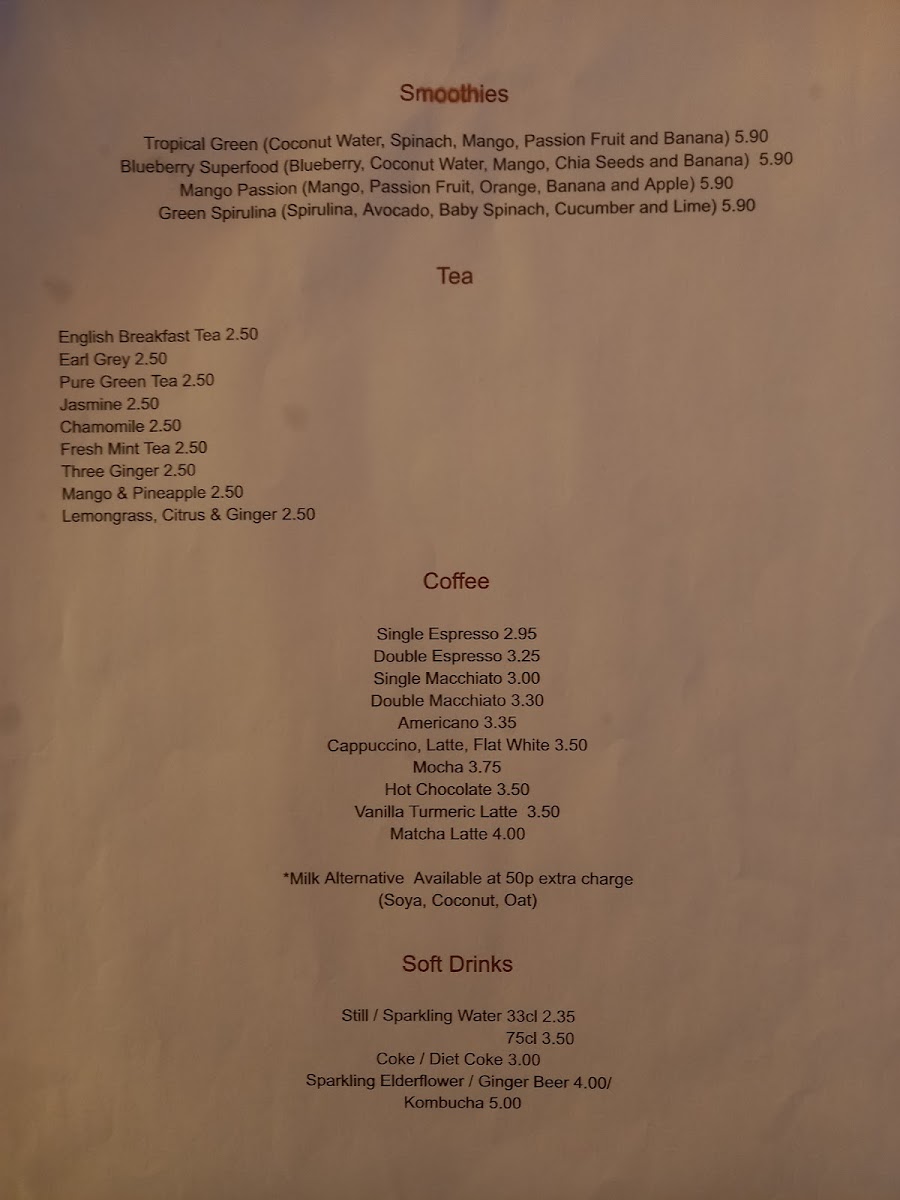 Smoothies

Tropical Green (Coconut Water, Spinach, Mango, Passion Fruit and Banana) 5.90
Blueberry Superfood (Blueberry, Coconut Water, Mango, Chia Seeds and Banana) 5.90
Mango Passion (Mango, Passion Fruit, Orange, Banana and Apple) 5.90
Green Spirulina (Spirulina, Avocado, Baby Spinach, Cucumber and Lime) 5.90

Tea

English Breakfast Tea 2.50
Earl Grey 2.50
Pure Green Tea 2.50
Jasmine 2.50
Chamomile 2.50
Fresh Mint Tea 2.50
Three Ginger 2.50
Mango & Pineapple 2.50
Lemongrass, Citrus & Ginger 2.50

Coffee

Single Espresso 2.95
Double Espresso 3.25
Single Macchiato 3.00
Double Macchiato 3.30
Americano 3.35
Cappuccino, Latte, Flat White 3.50
Mocha 3.75
Hot Chocolate 3.50
Vanilla Turmeric Latte 3.50
Matcha Latte 4.00

*Milk Alternative Available at 50p extra charge
(Soya, Coconut, Oat)

Soft Drinks

Still / Sparkling Water 33cl 2.35
75cl 3.50
Coke / Diet Coke 3.00
Sparkling Elderflower / Ginger Beer 4.00/
Kombucha 5.00